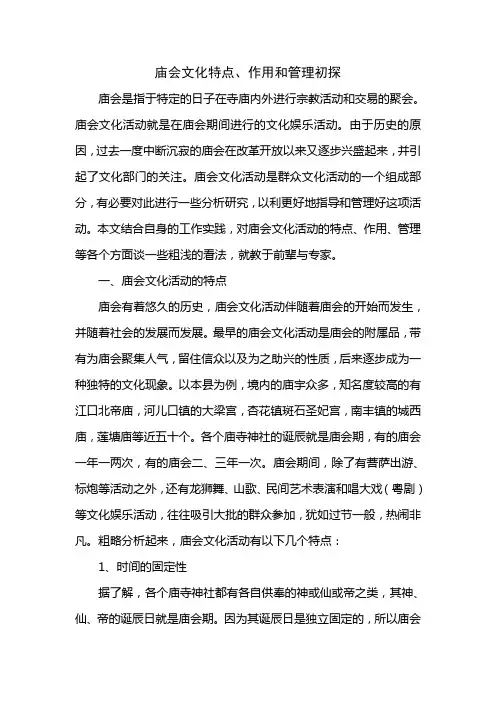 庙会文化特点、作用和管理初探

庙会是指于特定的日子在寺庙内外进行宗教活动和交易的聚会。庙会文化活动就是在庙会期间进行的文化娱乐活动。由于历史的原因，过去一度中断沉寂的庙会在改革开放以来又逐步兴盛起来，并引起了文化部门的关注。庙会文化活动是群众文化活动的一个组成部分，有必要对此进行一些分析研究，以利更好地指导和管理好这项活动。本文结合自身的工作实践，对庙会文化活动的特点、作用、管理等各个方面谈一些粗浅的看法，就教于前辈与专家。

一、庙会文化活动的特点

庙会有着悠久的历史，庙会文化活动伴随着庙会的开始而发生，并随着社会的发展而发展。最早的庙会文化活动是庙会的附属品，带有为庙会聚集人气，留住信众以及为之助兴的性质，后来逐步成为一种独特的文化现象。以本县为例，境内的庙宇众多，知名度较高的有江口北帝庙，河儿口镇的大梁宫，杏花镇斑石圣妃宫，南丰镇的城西庙，莲塘庙等近五十个。各个庙寺神社的诞辰就是庙会期，有的庙会一年一两次，有的庙会二、三年一次。庙会期间，除了有菩萨出游、标炮等活动之外，还有龙狮舞、山歌、民间艺术表演和唱大戏（粤剧）等文化娱乐活动，往往吸引大批的群众参加，犹如过节一般，热闹非凡。粗略分析起来，庙会文化活动有以下几个特点：

1、时间的固定性

据了解，各个庙寺神社都有各自供奉的神或仙或帝之类，其神、仙、帝的诞辰日就是庙会期。因为其诞辰日是独立固定的，所以庙会